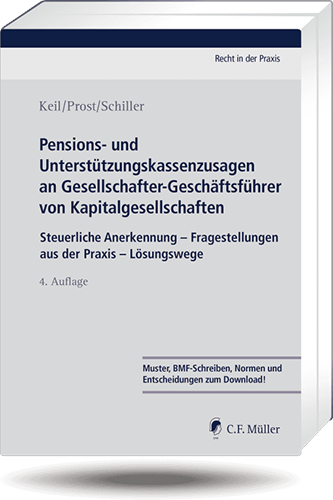 Recht in der Praxis

Keil/Prost/Schiller

Pensions- und Unterstützungskassenzusagen an Gesellschafter-Geschäftsführer von Kapitalgesellschaften

Steuerliche Anerkennung – Fragestellungen aus der Praxis – Lösungswege

4. Auflage

Muster, BMF-Schreiben, Normen und Entscheidungen zum Download!

C.F. Müller